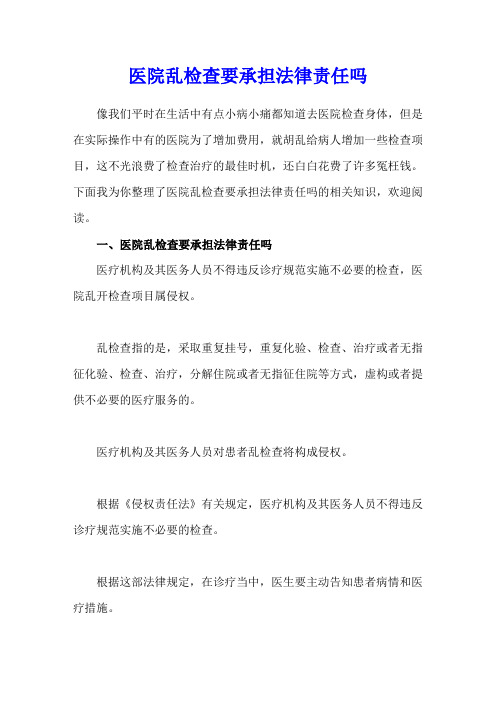 医院乱检查要承担法律责任吗

像我们平时在生活中有点小病小痛都知道去医院检查身体，但是在实际操作中有的医院为了增加费用，就胡乱给病人增加一些检查项目，这不光浪费了检查治疗的最佳时机，还白白花费了许多冤枉钱。下面我为你整理了医院乱检查要承担法律责任吗的相关知识，欢迎阅读。

一、医院乱检查要承担法律责任吗

医疗机构及其医务人员不得违反诊疗规范实施不必要的检查，医院乱开检查项目属侵权。

乱检查指的是，采取重复挂号，重复化验、检查、治疗或者无指征化验、检查、治疗，分解住院或者无指征住院等方式，虚构或者提供不必要的医疗服务的。

医疗机构及其医务人员对患者乱检查将构成侵权。

根据《侵权责任法》有关规定，医疗机构及其医务人员不得违反诊疗规范实施不必要的检查。

根据这部法律规定，在诊疗当中，医生要主动告知患者病情和医疗措施。